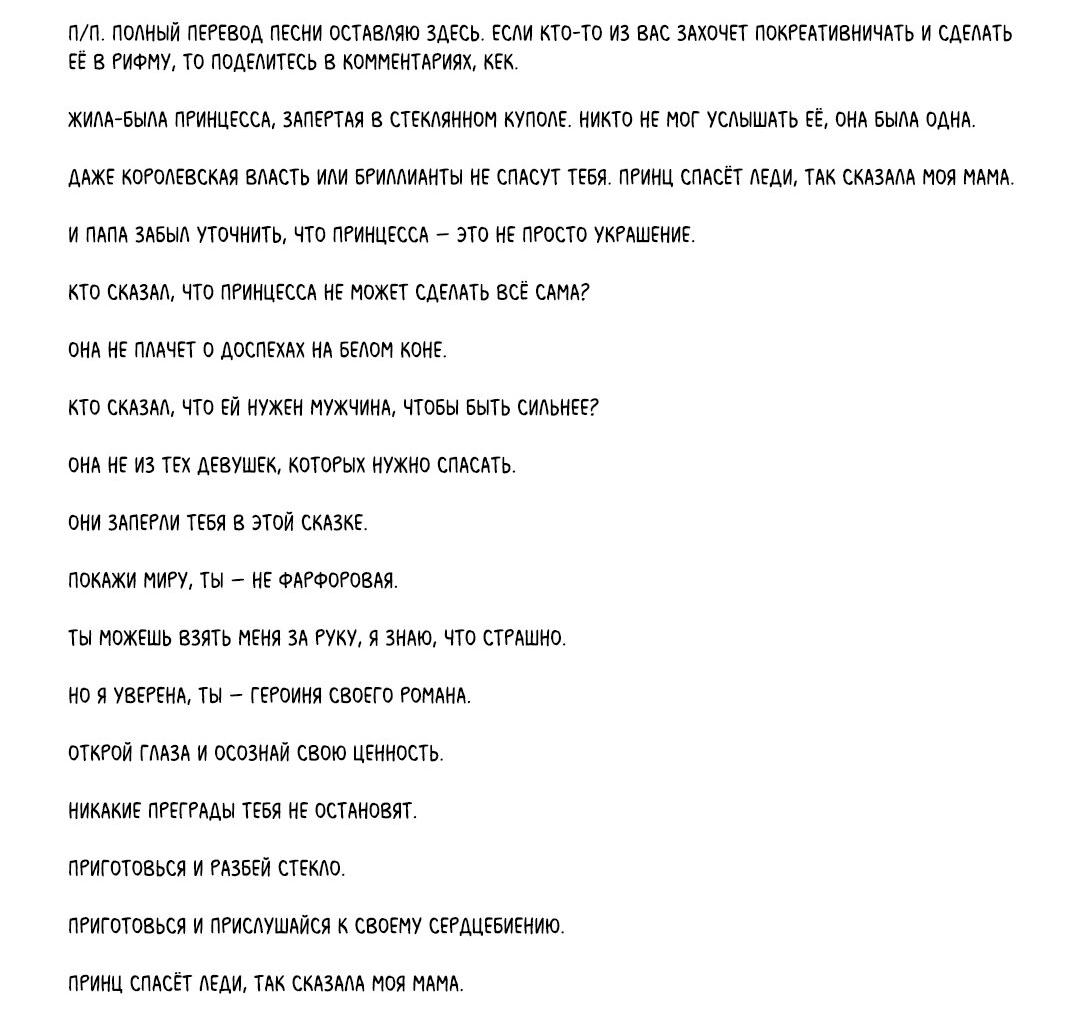 П/П. ПОЛНЫЙ ПЕРЕВОД ПЕСНИ ОСТАВЛЯЮ ЗДЕСЬ. ЕСЛИ КТО-ТО ИЗ ВАС ЗАХОЧЕТ ПОКРЕАТИВНИЧАТЬ И СДЕЛАТЬ ЕЁ В РИФМУ, ТО ПОДЕЛИТЕСЬ В КОММЕНТАРИЯХ, КЕК.

ЖИЛА-БЫЛА ПРИНЦЕССА, ЗАПЕРТАЯ В СТЕКЛЯННОМ КУПОЛЕ. НИКТО НЕ МОГ УСЛЫШАТЬ ЕЁ, ОНА БЫЛА ОДНА.

ДАЖЕ КОРОЛЕВСКАЯ ВЛАСТЬ ИЛИ БРИЛЛИАНТЫ НЕ СПАСУТ ТЕБЯ. ПРИНЦ СПАСЁТ ЛЕДИ, ТАК СКАЗАЛА МОЯ МАМА.

И ПАПА ЗАБЫЛ УТОЧНИТЬ, ЧТО ПРИНЦЕССА — ЭТО НЕ ПРОСТО УКРАШЕНИЕ.

КТО СКАЗАЛ, ЧТО ПРИНЦЕССА НЕ МОЖЕТ СДЕЛАТЬ ВСЁ САМА?

ОНА НЕ ПЛАЧЕТ О ДОСПЕХАХ НА БЕЛОМ КОНЕ.

КТО СКАЗАЛ, ЧТО ЕЙ НУЖЕН МУЖЧИНА, ЧТОБЫ БЫТЬ СИЛЬНЕЕ?

ОНА НЕ ИЗ ТЕХ ДЕВУШЕК, КОТОРЫХ НУЖНО СПАСАТЬ.

ОНИ ЗАПЕРЛИ ТЕБЯ В ЭТОЙ СКАЗКЕ.

ПОКАЖИ МИРУ, ТЫ — НЕ ФАРФОРОВАЯ.

ТЫ МОЖЕШЬ ВЗЯТЬ МЕНЯ ЗА РУКУ, Я ЗНАЮ, ЧТО СТРАШНО.

НО Я УВЕРЕНА, ТЫ — ГЕРОИНЯ СВОЕГО РОМАНА.

ОТКРОЙ ГЛАЗА И ОСОЗНАЙ СВОЮ ЦЕННОСТЬ.

НИКАКИЕ ПРЕГРАДЫ ТЕБЯ НЕ ОСТАНОВЯТ.

ПРИГОТОВЬСЯ И РАЗБЕЙ СТЕКЛО.

ПРИГОТОВЬСЯ И ПРИСЛУШАЙСЯ К СВОЕМУ СЕРДЦЕБИЕНИЮ.

ПРИНЦ СПАСЁТ ЛЕДИ, ТАК СКАЗАЛА МОЯ МАМА.